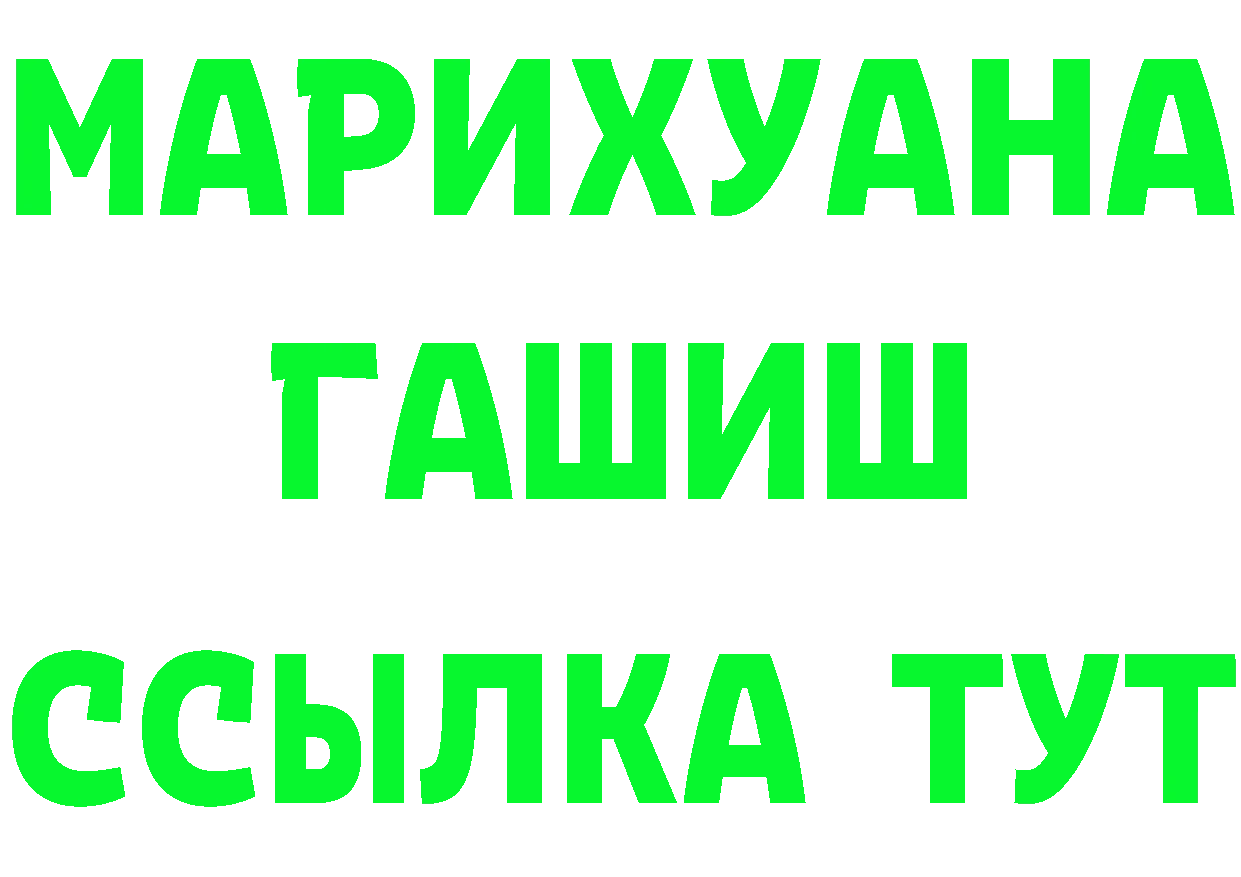 МАРИХУАНА
ГАШИШ
ССЫЛКА ТУТ